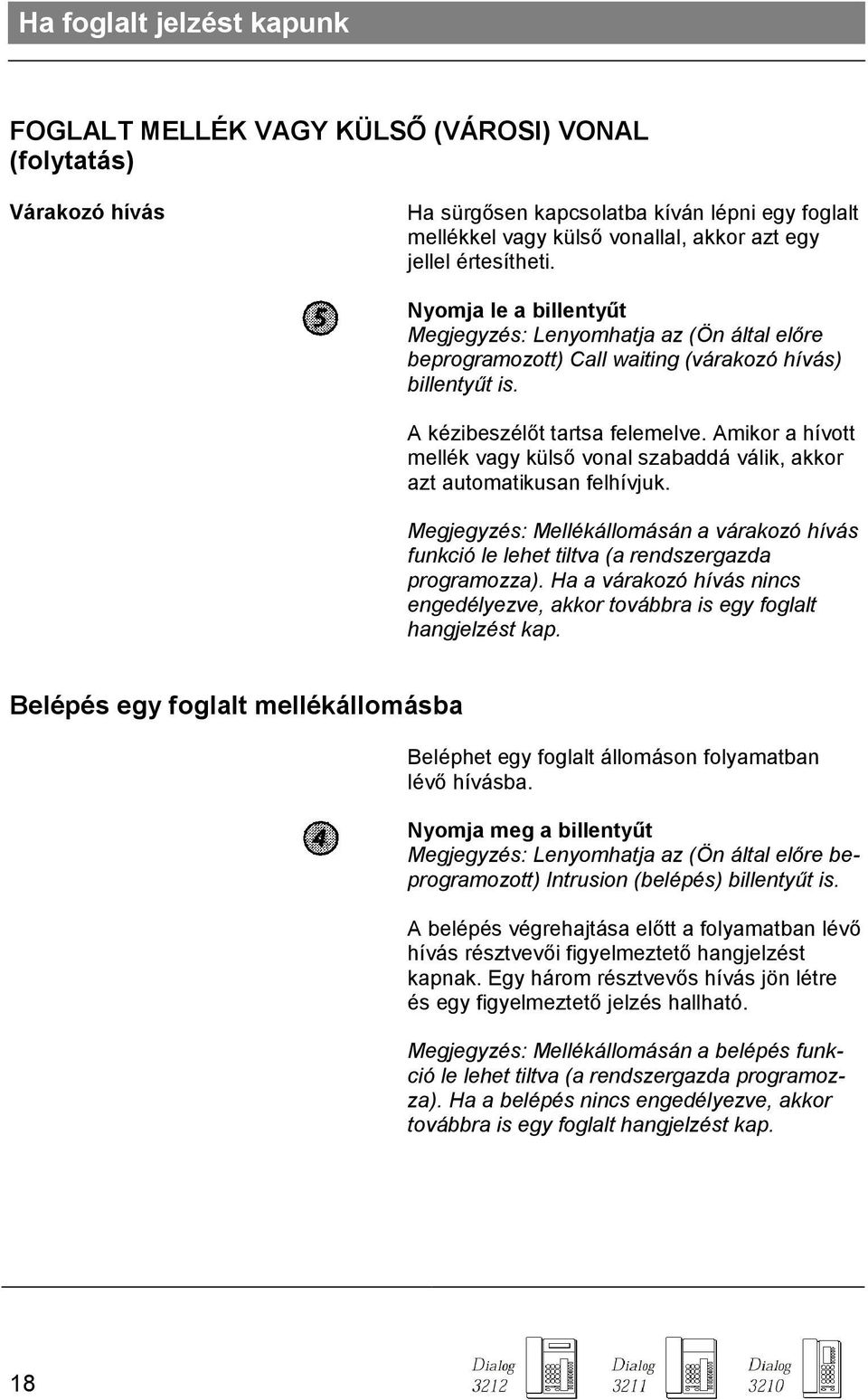 Ha foglalt jelzést kapunk

FOGLALT MELLÉK VAGY KÜLSŐ (VÁROSI) VONAL (folytatás)

Várakozó hívás

Ha sürgősen kapcsolatba kíván lépni egy foglalt mellékkel vagy külső vonallal, akkor azt egy jellel értesítheti.

5

Nyomja le a billentyűt
Megjegyzés: Lenyomhatja az (Ön által előre beprogramozott) Call waiting (várakozó hívás) billentyűt is.

A kézibeszélőt tartsa felemelve. Amikor a hívott mellék vagy külső vonal szabaddá válik, akkor azt automatikusan felhívjuk.

Megjegyzés: Mellékállomásán a várakozó hívás funkció le lehet tiltva (a rendszergazda programozza). Ha a várakozó hívás nincs engedélyezve, akkor továbbra is egy foglalt hangjelzést kap.

Belépés egy foglalt mellékállomásba

Beléphet egy foglalt állomáson folyamatban lévő hívásba.

4

Nyomja meg a billentyűt
Megjegyzés: Lenyomhatja az (Ön által előre beprogramozott) Intrusion (belépés) billentyűt is.

A belépés végrehajtása előtt a folyamatban lévő hívás résztvevői figyelmeztető hangjelzést kapnak. Egy három résztvevős hívás jön létre és egy figyelmeztető jelzés hallható.

Megjegyzés: Mellékállomásán a belépés funkció le lehet tiltva (a rendszergazda programozza). Ha a belépés nincs engedélyezve, akkor továbbra is egy foglalt hangjelzést kap.

18

Dialog 3212

Dialog 3211

Dialog 3210